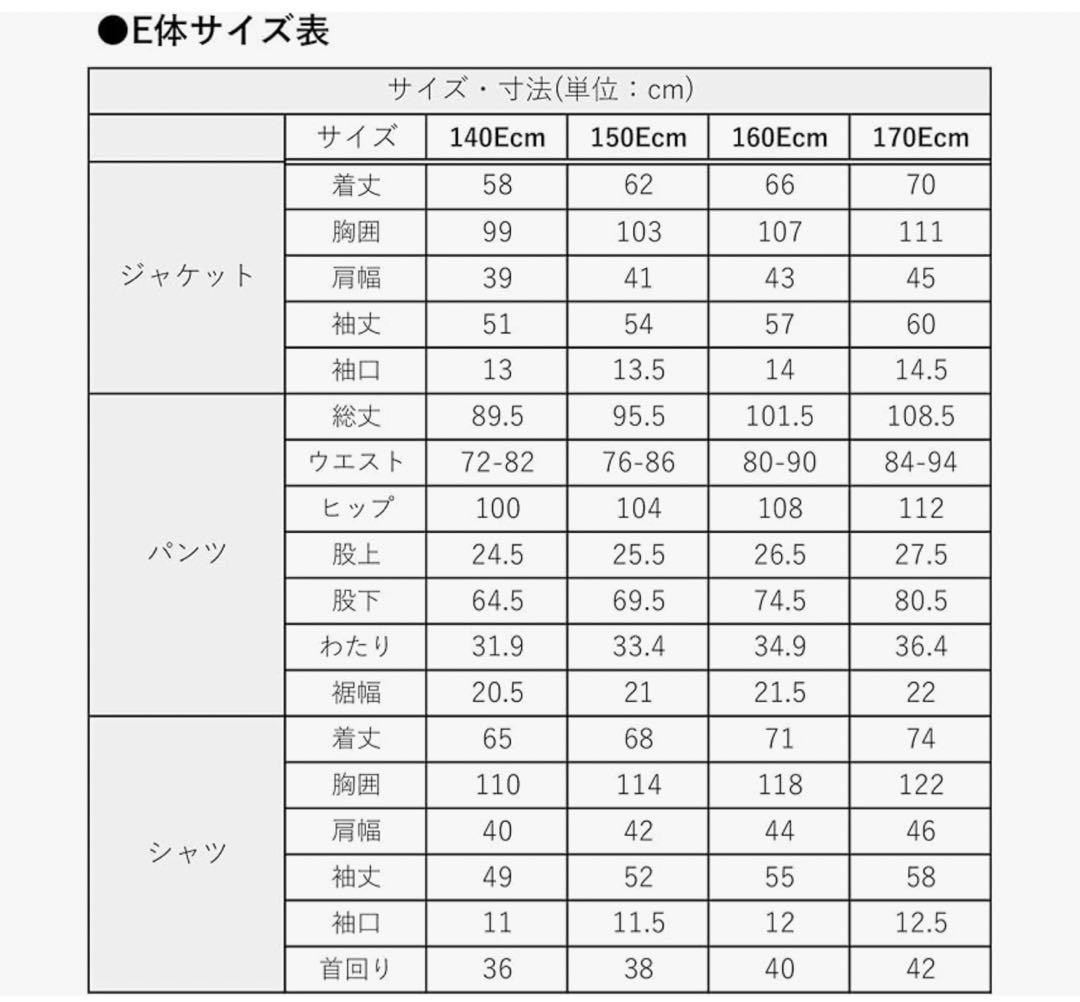 ●E体サイズ表

サイズ・寸法(単位：cm)

| | サイズ | 140Ecm | 150Ecm | 160Ecm | 170Ecm |
|---|---|---|---|---|---|
| ジャケット | 着丈 | 58 | 62 | 66 | 70 |
| | 胸囲 | 99 | 103 | 107 | 111 |
| | 肩幅 | 39 | 41 | 43 | 45 |
| | 袖丈 | 51 | 54 | 57 | 60 |
| | 袖口 | 13 | 13.5 | 14 | 14.5 |
| パンツ | 総丈 | 89.5 | 95.5 | 101.5 | 108.5 |
| | ウエスト | 72-82 | 76-86 | 80-90 | 84-94 |
| | ヒップ | 100 | 104 | 108 | 112 |
| | 股上 | 24.5 | 25.5 | 26.5 | 27.5 |
| | 股下 | 64.5 | 69.5 | 74.5 | 80.5 |
| | わたり | 31.9 | 33.4 | 34.9 | 36.4 |
| | 裾幅 | 20.5 | 21 | 21.5 | 22 |
| シャツ | 着丈 | 65 | 68 | 71 | 74 |
| | 胸囲 | 110 | 114 | 118 | 122 |
| | 肩幅 | 40 | 42 | 44 | 46 |
| | 袖丈 | 49 | 52 | 55 | 58 |
| | 袖口 | 11 | 11.5 | 12 | 12.5 |
| | 首回り | 36 | 38 | 40 | 42 |